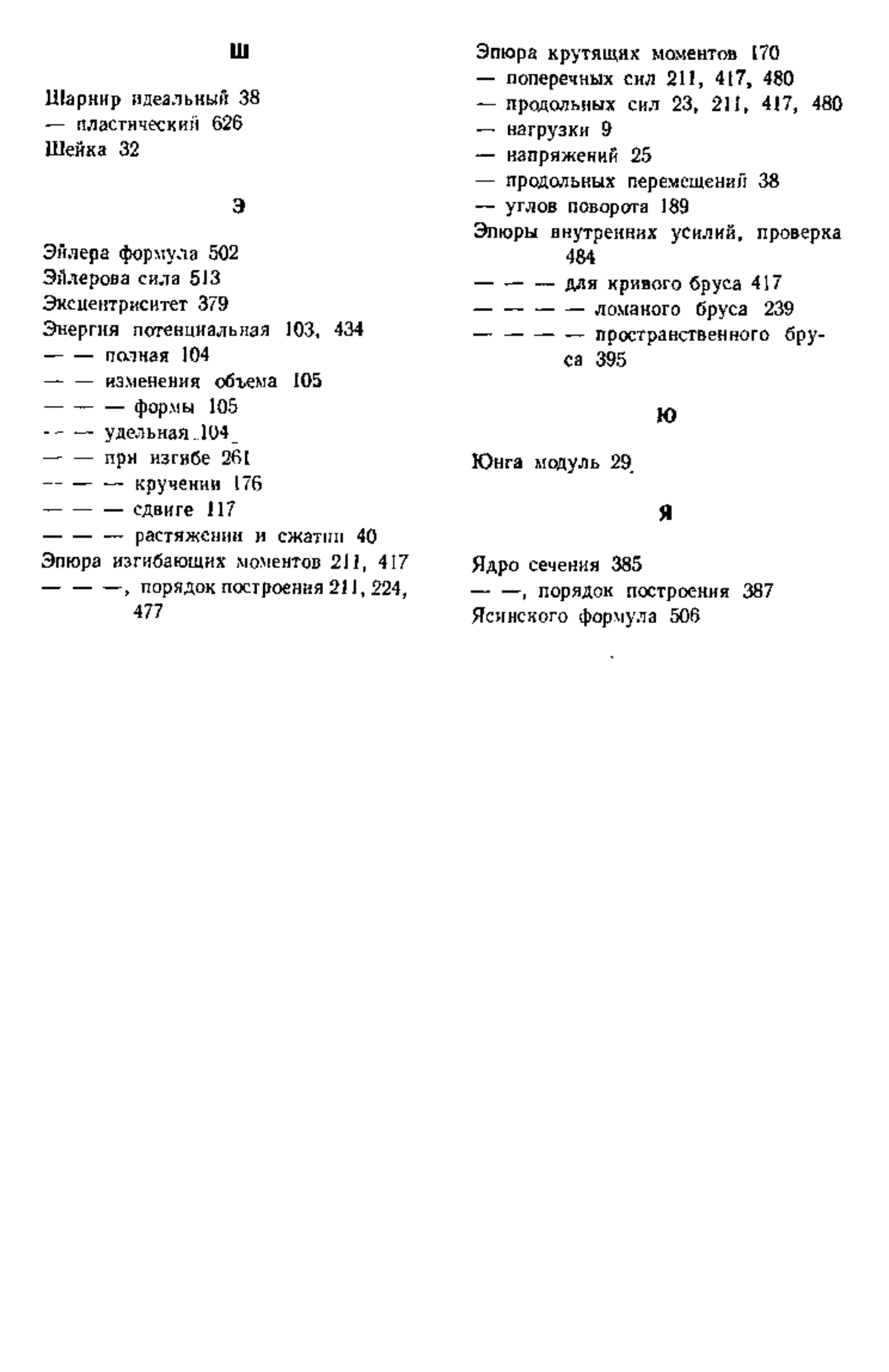 Ш

Шарнир идеальный 38
— пластический 626
Шейка 32

Э

Эйлера формула 502
Эйлерова сила 513
Эксцентриситет 379
Энергия потенциальная 103, 434
— — полная 104
— — изменения объема 105
— — — формы 105
— — удельная 104
— — при изгибе 261
— — — кручении 176
— — — сдвиге 117
— — — растяжении и сжатии 40
Эпюра изгибающих моментов 211, 417
— — —, порядок построения 211, 224, 477

Эпюра крутящих моментов 170
— поперечных сил 211, 417, 480
— продольных сил 23, 211, 417, 480
— нагрузки 9
— напряжений 25
— продольных перемещений 38
— углов поворота 189
Эпюры внутренних усилий, проверка 484
— — — для кривого бруса 417
— — — — ломаного бруса 239
— — — — пространственного бруса 395

Ю

Юнга модуль 29

Я

Ядро сечения 385
— —, порядок построения 387
Ясинского формула 506